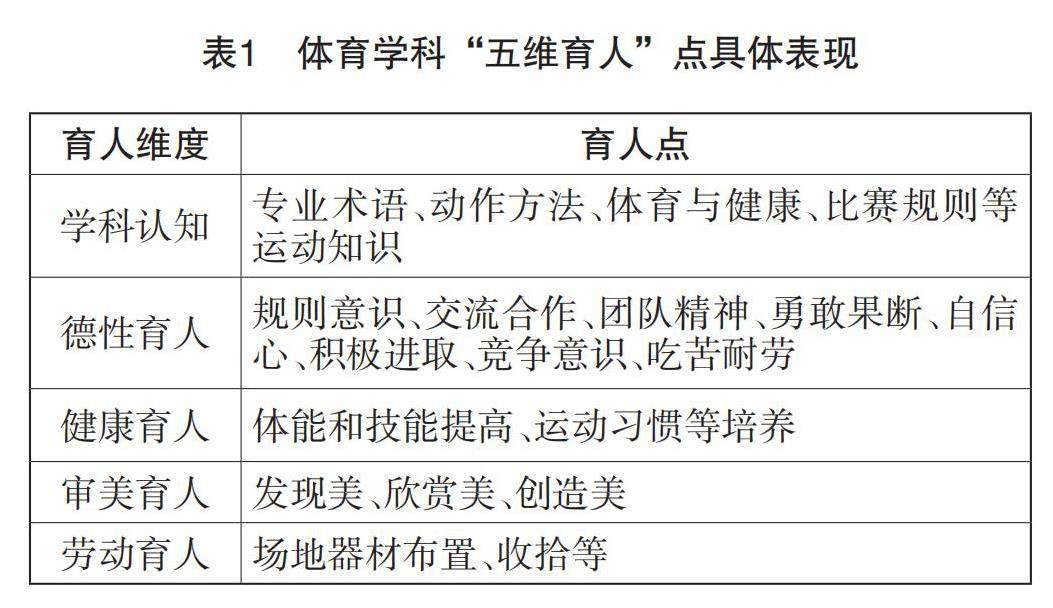 表1　体育学科“五维育人”点具体表现

| 育人维度 | 育人点 |
|---|---|
| 学科认知 | 专业术语、动作方法、体育与健康、比赛规则等运动知识 |
| 德性育人 | 规则意识、交流合作、团队精神、勇敢果断、自信心、积极进取、竞争意识、吃苦耐劳 |
| 健康育人 | 体能和技能提高、运动习惯等培养 |
| 审美育人 | 发现美、欣赏美、创造美 |
| 劳动育人 | 场地器材布置、收拾等 |